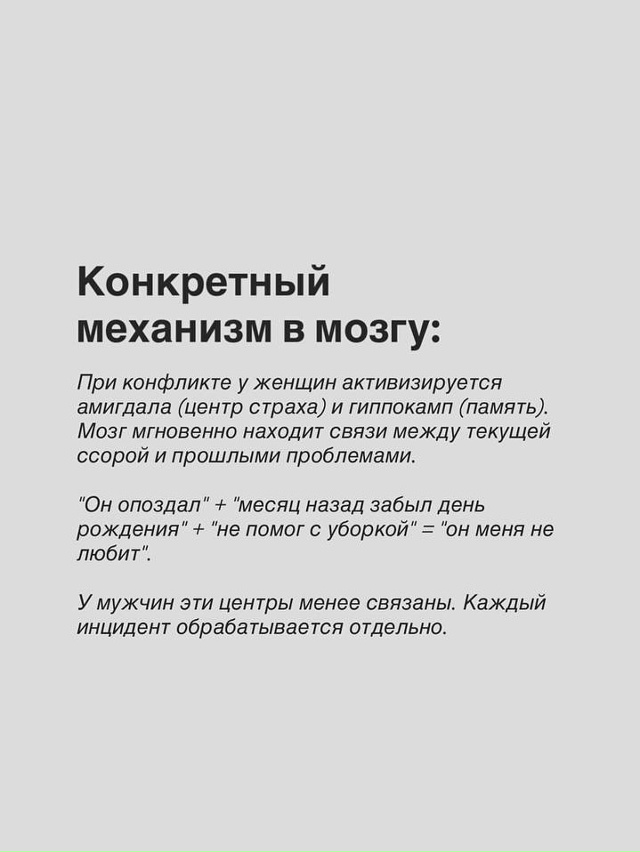 Конкретный
механизм в мозгу:

При конфликте у женщин активизируется амигдала (центр страха) и гиппокамп (память). Мозг мгновенно находит связи между текущей ссорой и прошлыми проблемами.

"Он опоздал" + "месяц назад забыл день рождения" + "не помог с уборкой" = "он меня не любит".

У мужчин эти центры менее связаны. Каждый инцидент обрабатывается отдельно.